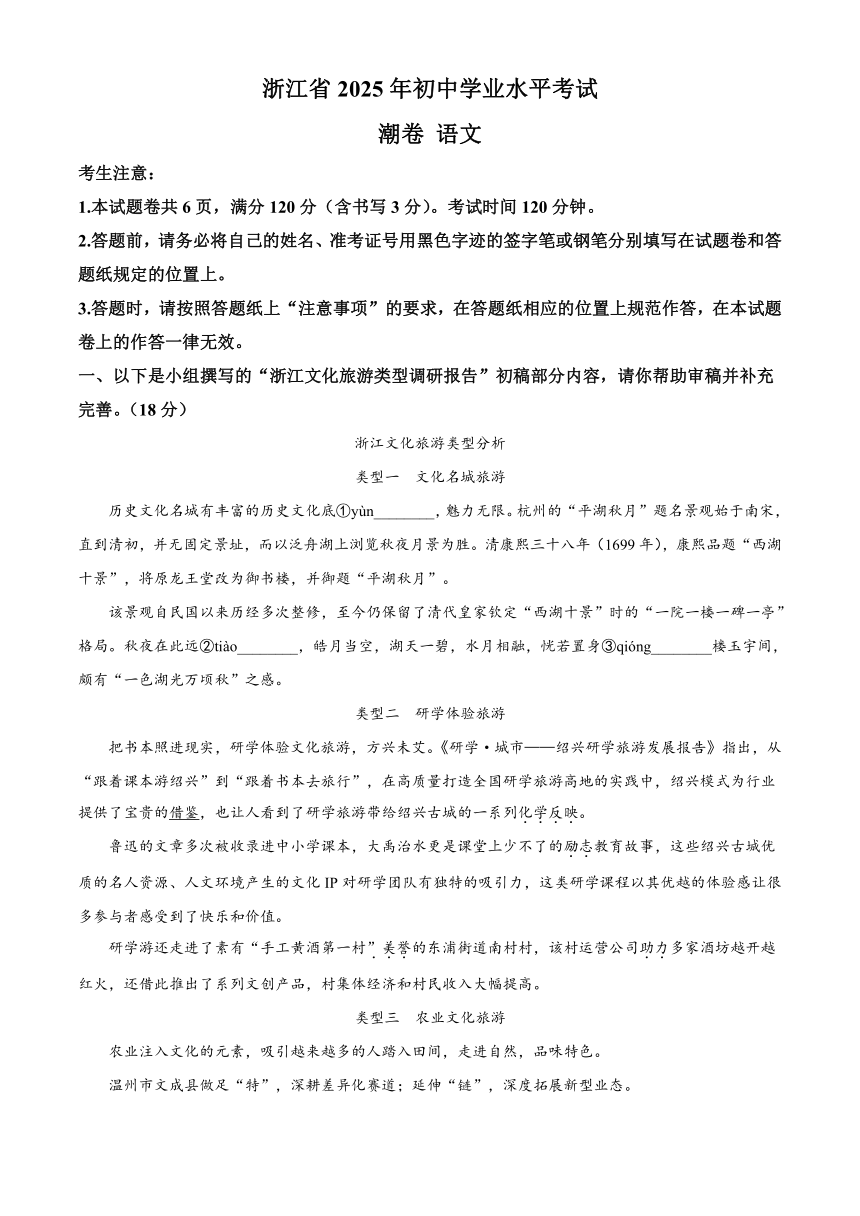 浙江省 2025 年初中学业水平考试

潮卷 语文

考生注意：

1.本试题卷共 6 页，满分 120 分（含书写 3 分）。考试时间 120 分钟。

2.答题前，请务必将自己的姓名、准考证号用黑色字迹的签字笔或钢笔分别填写在试题卷和答题纸规定的位置上。

3.答题时，请按照答题纸上“注意事项”的要求，在答题纸相应的位置上规范作答，在本试题卷上的作答一律无效。

一、以下是小组撰写的“浙江文化旅游类型调研报告”初稿部分内容，请你帮助审稿并补充完善。（18 分）

浙江文化旅游类型分析

类型一　文化名城旅游

历史文化名城有丰富的历史文化底①yùn________，魅力无限。杭州的“平湖秋月”题名景观始于南宋，直到清初，并无固定景址，而以泛舟湖上浏览秋夜月景为胜。清康熙三十八年（1699 年），康熙品题“西湖十景”，将原龙王堂改为御书楼，并御题“平湖秋月”。

该景观自民国以来历经多次整修，至今仍保留了清代皇家钦定“西湖十景”时的“一院一楼一碑一亭”格局。秋夜在此远②tiào________，皓月当空，湖天一碧，水月相融，恍若置身③qióng________楼玉宇间，颇有“一色湖光万顷秋”之感。

类型二　研学体验旅游

把书本照进现实，研学体验文化旅游，方兴未艾。《研学·城市——绍兴研学旅游发展报告》指出，从“跟着课本游绍兴”到“跟着书本去旅行”，在高质量打造全国研学旅游高地的实践中，绍兴模式为行业提供了宝贵的借鉴，也让人看到了研学旅游带给绍兴古城的一系列化学反映。

鲁迅的文章多次被收录进中小学课本，大禹治水更是课堂上少不了的励志教育故事，这些绍兴古城优质的名人资源、人文环境产生的文化 IP 对研学团队有独特的吸引力，这类研学课程以其优越的体验感让很多参与者感受到了快乐和价值。

研学游还走进了素有“手工黄酒第一村”美誉的东浦街道南村村，该村运营公司助力多家酒坊越开越红火，还借此推出了系列文创产品，村集体经济和村民收入大幅提高。

类型三　农业文化旅游

农业注入文化的元素，吸引越来越多的人踏入田间，走进自然，品味特色。

温州市文成县做足“特”，深耕差异化赛道；延伸“链”，深度拓展新型业态。